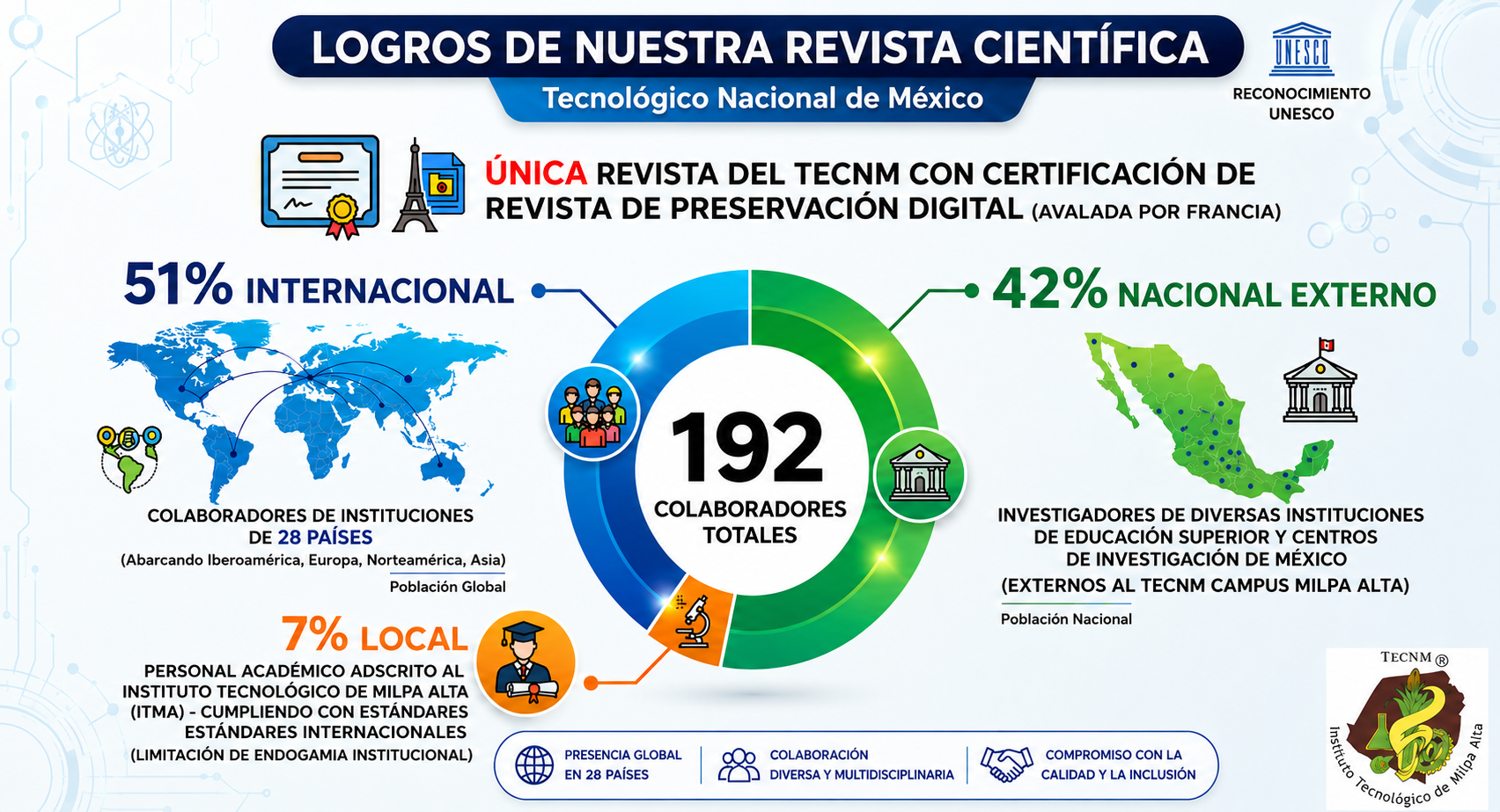 LOGROS DE NUESTRA REVISTA CIENTÍFICA
Tecnológico Nacional de México

UNESCO
RECONOCIMIENTO UNESCO

ÚNICA REVISTA DEL TECNM CON CERTIFICACIÓN DE REVISTA DE PRESERVACIÓN DIGITAL (AVALADA POR FRANCIA)

51% INTERNACIONAL

COLABORADORES DE INSTITUCIONES DE 28 PAÍSES
(Abarcando Iberoamérica, Europa, Norteamérica, Asia)
Población Global

192
COLABORADORES TOTALES

42% NACIONAL EXTERNO

INVESTIGADORES DE DIVERSAS INSTITUCIONES DE EDUCACIÓN SUPERIOR Y CENTROS DE INVESTIGACIÓN DE MÉXICO
(EXTERNOS AL TECNM CAMPUS MILPA ALTA)
Población Nacional

7% LOCAL

PERSONAL ACADÉMICO ADSCRITO AL INSTITUTO TECNOLÓGICO DE MILPA ALTA (ITMA) - CUMPLIENDO CON ESTÁNDARES ESTÁNDARES INTERNACIONALES
(LIMITACIÓN DE ENDOGAMIA INSTITUCIONAL)

PRESENCIA GLOBAL EN 28 PAÍSES
COLABORACIÓN DIVERSA Y MULTIDISCIPLINARIA
COMPROMISO CON LA CALIDAD Y LA INCLUSIÓN

TECNM ®
Instituto Tecnológico de Milpa Alta